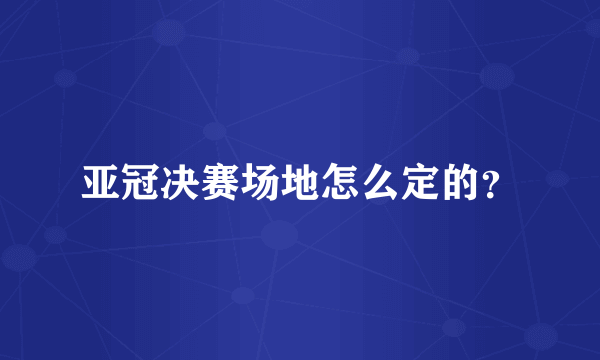 亚冠决赛场地怎么定的？